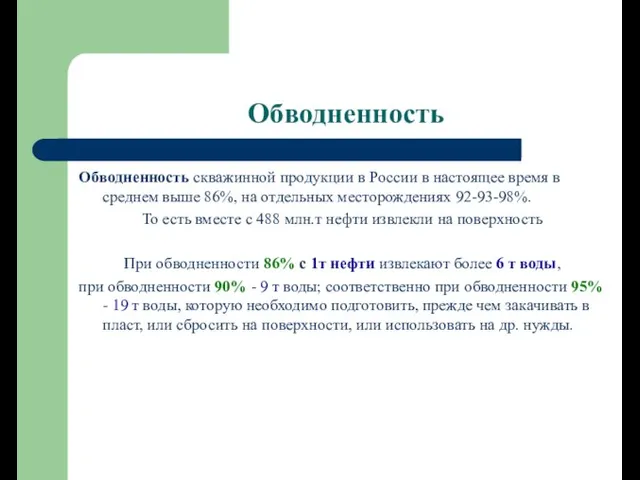 Обводненность

Обводненность скважинной продукции в России в настоящее время в среднем выше 86%, на отдельных месторождениях 92-93-98%.

То есть вместе с 488 млн.т нефти извлекли на поверхность

При обводненности 86% с 1т нефти извлекают более 6 т воды, при обводненности 90% - 9 т воды; соответственно при обводненности 95% - 19 т воды, которую необходимо подготовить, прежде чем закачивать в пласт, или сбросить на поверхности, или использовать на др. нужды.